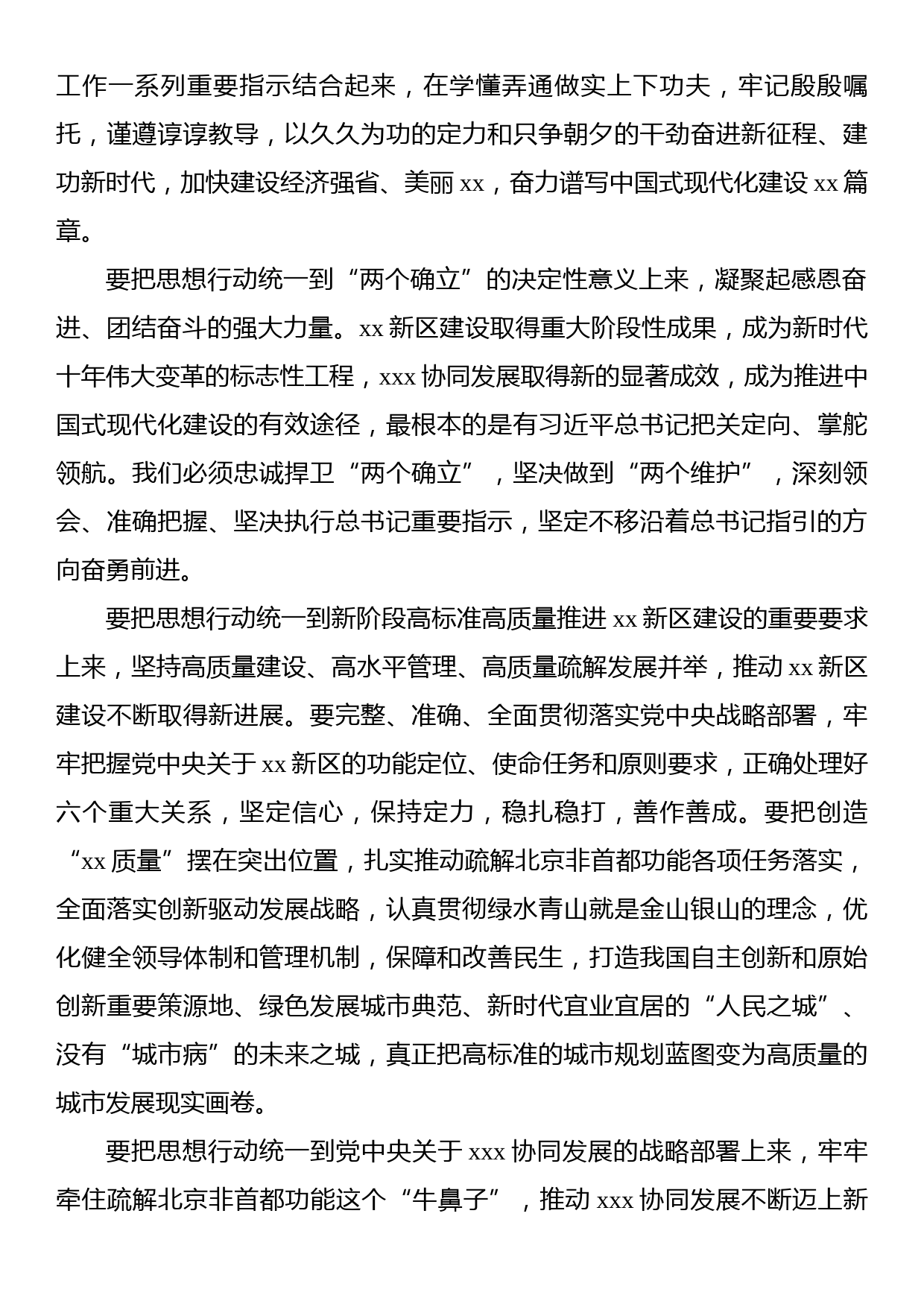 工作一系列重要指示结合起来，在学懂弄通做实上下功夫，牢记殷殷嘱托，谨遵谆谆教导，以久久为功的定力和只争朝夕的干劲奋进新征程、建功新时代，加快建设经济强省、美丽 xx，奋力谱写中国式现代化建设 xx 篇章。

要把思想行动统一到“两个确立”的决定性意义上来，凝聚起感恩奋进、团结奋斗的强大力量。xx 新区建设取得重大阶段性成果，成为新时代十年伟大变革的标志性工程，xxx 协同发展取得新的显著成效，成为推进中国式现代化建设的有效途径，最根本的是有习近平总书记把关定向、掌舵领航。我们必须忠诚捍卫“两个确立”，坚决做到“两个维护”，深刻领会、准确把握、坚决执行总书记重要指示，坚定不移沿着总书记指引的方向奋勇前进。

要把思想行动统一到新阶段高标准高质量推进 xx 新区建设的重要要求上来，坚持高质量建设、高水平管理、高质量疏解发展并举，推动 xx 新区建设不断取得新进展。要完整、准确、全面贯彻落实党中央战略部署，牢牢把握党中央关于 xx 新区的功能定位、使命任务和原则要求，正确处理好六个重大关系，坚定信心，保持定力，稳扎稳打，善作善成。要把创造“xx 质量”摆在突出位置，扎实推动疏解北京非首都功能各项任务落实，全面落实创新驱动发展战略，认真贯彻绿水青山就是金山银山的理念，优化健全领导体制和管理机制，保障和改善民生，打造我国自主创新和原始创新重要策源地、绿色发展城市典范、新时代宜业宜居的“人民之城”、没有“城市病”的未来之城，真正把高标准的城市规划蓝图变为高质量的城市发展现实画卷。

要把思想行动统一到党中央关于 xxx 协同发展的战略部署上来，牢牢牵住疏解北京非首都功能这个“牛鼻子”，推动 xxx 协同发展不断迈上新